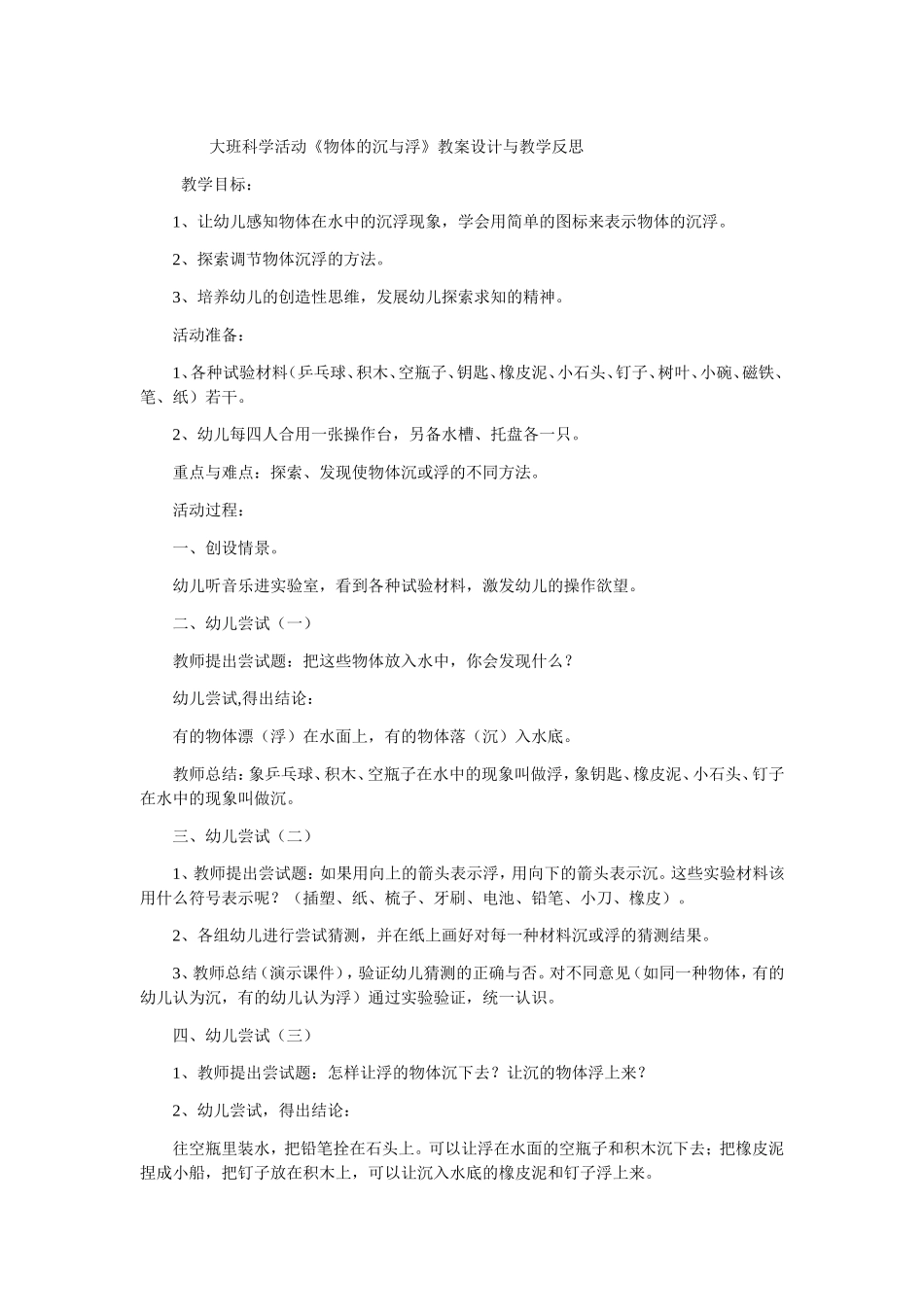 大班科学活动《物体的沉与浮》教案设计与教学反思

教学目标：

1、让幼儿感知物体在水中的沉浮现象，学会用简单的图标来表示物体的沉浮。

2、探索调节物体沉浮的方法。

3、培养幼儿的创造性思维，发展幼儿探索求知的精神。

活动准备：

1、各种试验材料（乒乓球、积木、空瓶子、钥匙、橡皮泥、小石头、钉子、树叶、小碗、磁铁、笔、纸）若干。

2、幼儿每四人合用一张操作台，另备水槽、托盘各一只。

重点与难点：探索、发现使物体沉或浮的不同方法。

活动过程：

一、创设情景。

幼儿听音乐进实验室，看到各种试验材料，激发幼儿的操作欲望。

二、幼儿尝试（一）

教师提出尝试题：把这些物体放入水中，你会发现什么？

幼儿尝试,得出结论：

有的物体漂（浮）在水面上，有的物体落（沉）入水底。

教师总结：象乒乓球、积木、空瓶子在水中的现象叫做浮，象钥匙、橡皮泥、小石头、钉子在水中的现象叫做沉。

三、幼儿尝试（二）

1、教师提出尝试题：如果用向上的箭头表示浮，用向下的箭头表示沉。这些实验材料该用什么符号表示呢？（插塑、纸、梳子、牙刷、电池、铅笔、小刀、橡皮）。

2、各组幼儿进行尝试猜测，并在纸上画好对每一种材料沉或浮的猜测结果。

3、教师总结（演示课件），验证幼儿猜测的正确与否。对不同意见（如同一种物体，有的幼儿认为沉，有的幼儿认为浮）通过实验验证，统一认识。

四、幼儿尝试（三）

1、教师提出尝试题：怎样让浮的物体沉下去？让沉的物体浮上来？

2、幼儿尝试，得出结论：

往空瓶里装水，把铅笔拴在石头上。可以让浮在水面的空瓶子和积木沉下去；把橡皮泥捏成小船，把钉子放在积木上，可以让沉入水底的橡皮泥和钉子浮上来。